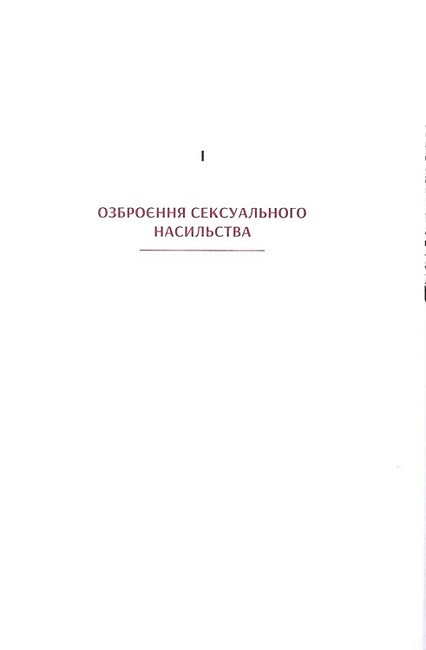 I

ОЗБРОЄННЯ СЕКСУАЛЬНОГО НАСИЛЬСТВА